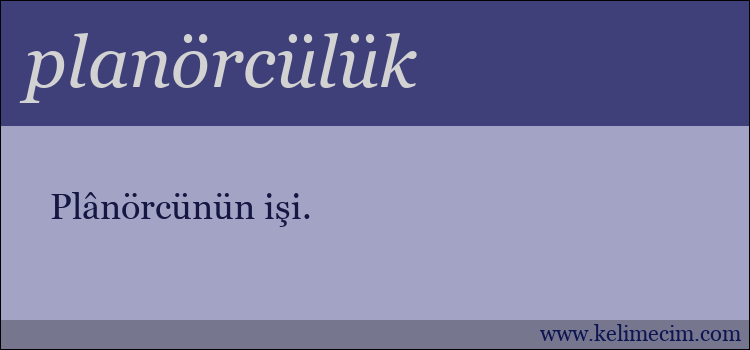 planörcülük

Plânörcünün işi.

www.kelimecim.com